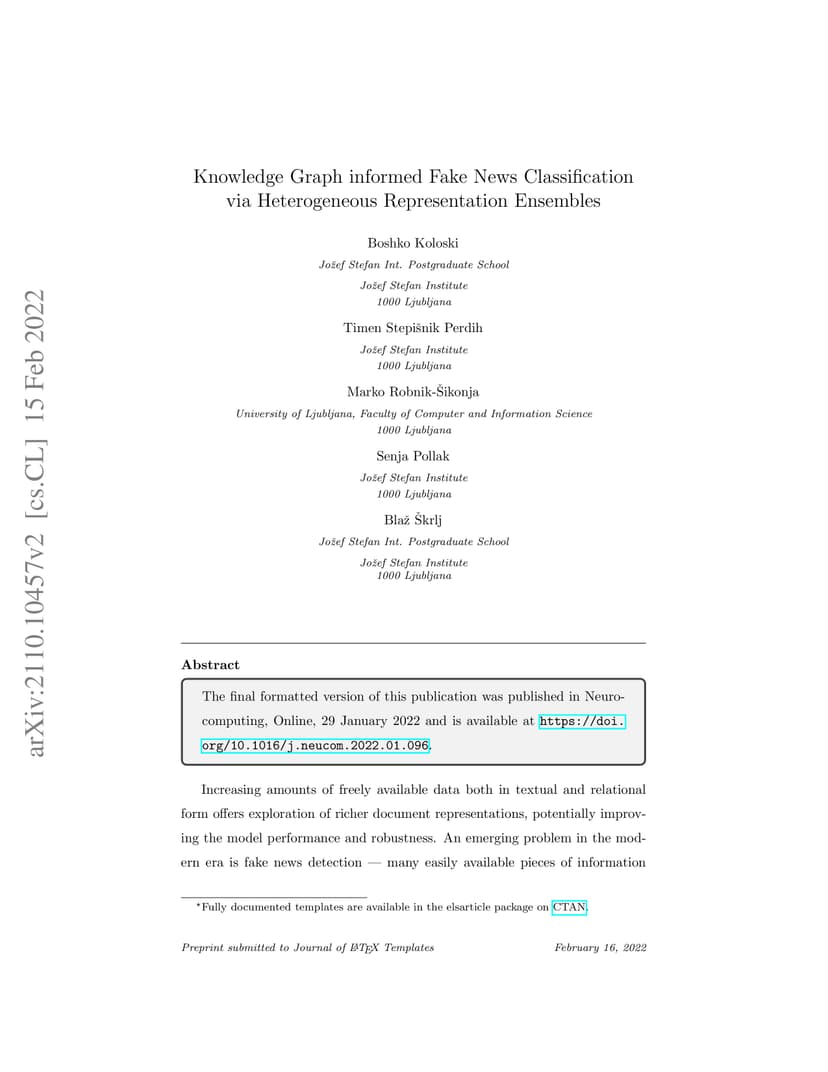 arXiv:2110.10457v2 [cs.CL] 15 Feb 2022

Knowledge Graph informed Fake News Classification via Heterogeneous Representation Ensembles

Boshko Koloski
Jožef Stefan Int. Postgraduate School
Jožef Stefan Institute
1000 Ljubljana

Timen Stepišnik Perdih
Jožef Stefan Institute
1000 Ljubljana

Marko Robnik-Šikonja
University of Ljubljana, Faculty of Computer and Information Science
1000 Ljubljana

Senja Pollak
Jožef Stefan Institute
1000 Ljubljana

Blaž Škrlj
Jožef Stefan Int. Postgraduate School
Jožef Stefan Institute
1000 Ljubljana

Abstract

The final formatted version of this publication was published in Neurocomputing, Online, 29 January 2022 and is available at https://doi.org/10.1016/j.neucom.2022.01.096.

Increasing amounts of freely available data both in textual and relational form offers exploration of richer document representations, potentially improving the model performance and robustness. An emerging problem in the modern era is fake news detection — many easily available pieces of information

*Fully documented templates are available in the elsarticle package on CTAN.

Preprint submitted to Journal of LaTeX Templates February 16, 2022